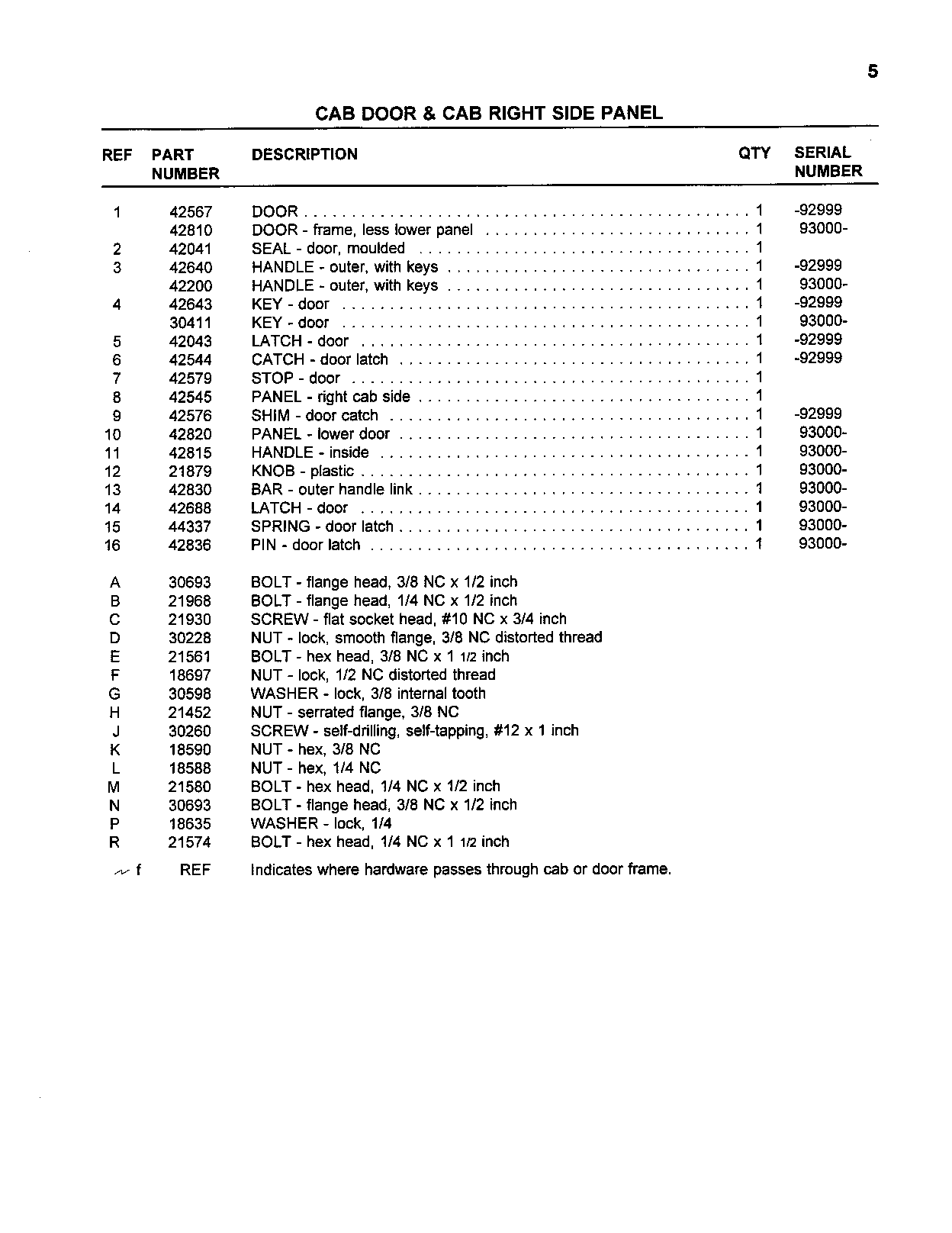 5

CAB DOOR & CAB RIGHT SIDE PANEL

| REF | PART NUMBER | DESCRIPTION | QTY | SERIAL NUMBER |
|---|---|---|---|---|
| 1 | 42567 | DOOR | 1 | -92999 |
|  | 42810 | DOOR - frame, less lower panel | 1 | 93000- |
| 2 | 42041 | SEAL - door, moulded | 1 |  |
| 3 | 42640 | HANDLE - outer, with keys | 1 | -92999 |
|  | 42200 | HANDLE - outer, with keys | 1 | 93000- |
| 4 | 42643 | KEY - door | 1 | -92999 |
|  | 30411 | KEY - door | 1 | 93000- |
| 5 | 42043 | LATCH - door | 1 | -92999 |
| 6 | 42544 | CATCH - door latch | 1 | -92999 |
| 7 | 42579 | STOP - door | 1 |  |
| 8 | 42545 | PANEL - right cab side | 1 |  |
| 9 | 42576 | SHIM - door catch | 1 | -92999 |
| 10 | 42820 | PANEL - lower door | 1 | 93000- |
| 11 | 42815 | HANDLE - inside | 1 | 93000- |
| 12 | 21879 | KNOB - plastic | 1 | 93000- |
| 13 | 42830 | BAR - outer handle link | 1 | 93000- |
| 14 | 42688 | LATCH - door | 1 | 93000- |
| 15 | 44337 | SPRING - door latch | 1 | 93000- |
| 16 | 42836 | PIN - door latch | 1 | 93000- |
| A | 30693 | BOLT - flange head, 3/8 NC x 1/2 inch |  |  |
| B | 21968 | BOLT - flange head, 1/4 NC x 1/2 inch |  |  |
| C | 21930 | SCREW - flat socket head, #10 NC x 3/4 inch |  |  |
| D | 30228 | NUT - lock, smooth flange, 3/8 NC distorted thread |  |  |
| E | 21561 | BOLT - hex head, 3/8 NC x 1 1/2 inch |  |  |
| F | 18697 | NUT - lock, 1/2 NC distorted thread |  |  |
| G | 30598 | WASHER - lock, 3/8 internal tooth |  |  |
| H | 21452 | NUT - serrated flange, 3/8 NC |  |  |
| J | 30260 | SCREW - self-drilling, self-tapping, #12 x 1 inch |  |  |
| K | 18590 | NUT - hex, 3/8 NC |  |  |
| L | 18588 | NUT - hex, 1/4 NC |  |  |
| M | 21580 | BOLT - hex head, 1/4 NC x 1/2 inch |  |  |
| N | 30693 | BOLT - flange head, 3/8 NC x 1/2 inch |  |  |
| P | 18635 | WASHER - lock, 1/4 |  |  |
| R | 21574 | BOLT - hex head, 1/4 NC x 1 1/2 inch |  |  |
| f | REF | Indicates where hardware passes through cab or door frame. |  |  |